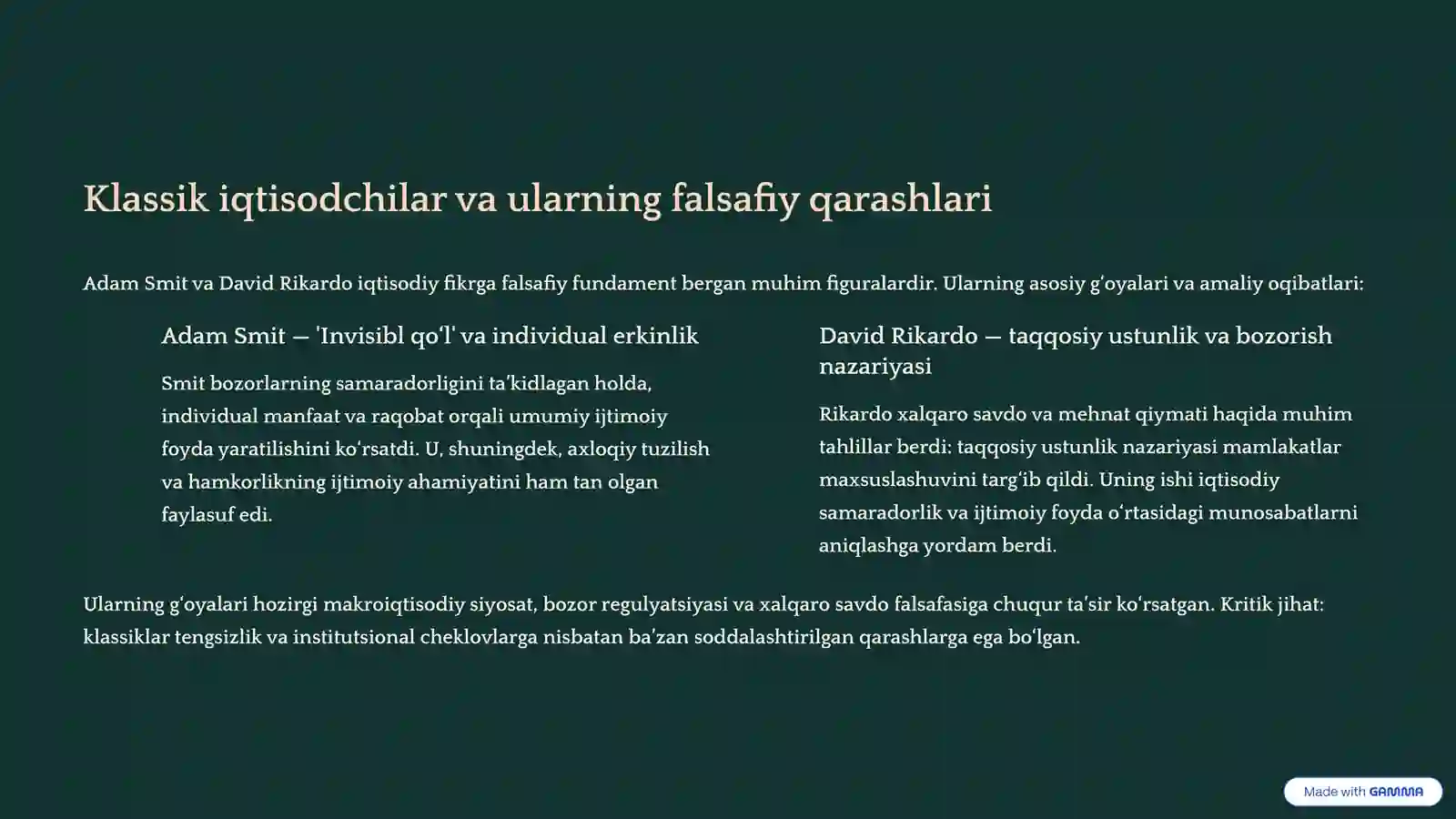 Klassik iqtisodchilar va ularning falsafiy qarashlari

Adam Smit va David Rikardo iqtisodiy fikrga falsafiy fundament bergan muhim figuralardir. Ularning asosiy gʻoyalari va amaliy oqibatlari:

Adam Smit — 'Invisibl qoʻl' va individual erkinlik

Smit bozorlarning samaradorligini taʼkidlagan holda, individual manfaat va raqobat orqali umumiy ijtimoiy foyda yaratilishini koʻrsatdi. U, shuningdek, axloqiy tuzilish va hamkorlikning ijtimoiy ahamiyatini ham tan olgan faylasuf edi.

David Rikardo — taqqosiy ustunlik va bozorish nazariyasi

Rikardo xalqaro savdo va mehnat qiymati haqida muhim tahlillar berdi: taqqosiy ustunlik nazariyasi mamlakatlar maxsuslashuvini targʻib qildi. Uning ishi iqtisodiy samaradorlik va ijtimoiy foyda oʻrtasidagi munosabatlarni aniqlashga yordam berdi.

Ularning gʻoyalari hozirgi makroiqtisodiy siyosat, bozor regulyatsiyasi va xalqaro savdo falsafasiga chuqur taʼsir koʻrsatgan. Kritik jihat: klassiklar tengsizlik va institutsional cheklovlarga nisbatan baʼzan soddalashtirilgan qarashlarga ega boʻlgan.

Made with GAMMA